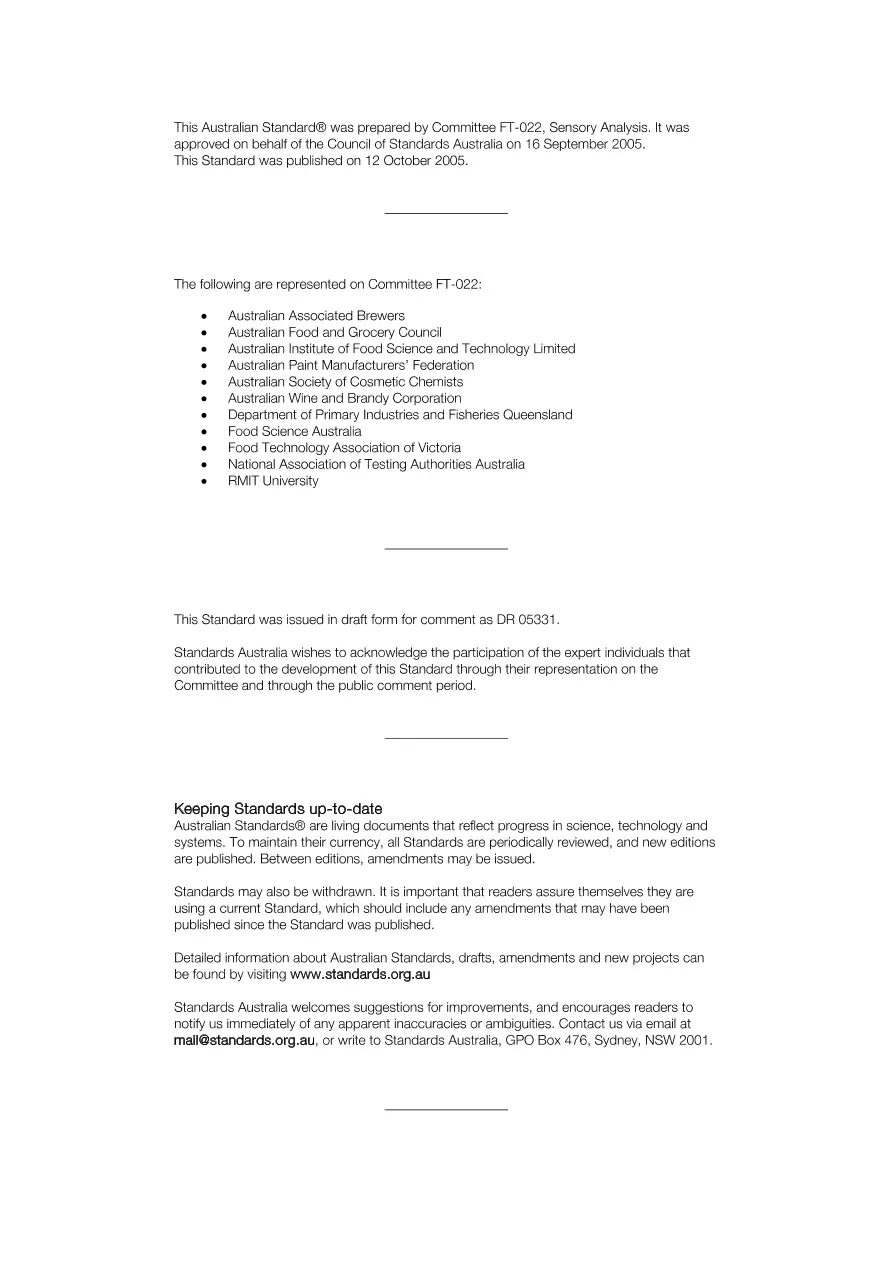 This Australian Standard® was prepared by Committee FT-022, Sensory Analysis. It was approved on behalf of the Council of Standards Australia on 16 September 2005.
This Standard was published on 12 October 2005.

The following are represented on Committee FT-022:

• Australian Associated Brewers
• Australian Food and Grocery Council
• Australian Institute of Food Science and Technology Limited
• Australian Paint Manufacturers' Federation
• Australian Society of Cosmetic Chemists
• Australian Wine and Brandy Corporation
• Department of Primary Industries and Fisheries Queensland
• Food Science Australia
• Food Technology Association of Victoria
• National Association of Testing Authorities Australia
• RMIT University

This Standard was issued in draft form for comment as DR 05331.

Standards Australia wishes to acknowledge the participation of the expert individuals that contributed to the development of this Standard through their representation on the Committee and through the public comment period.

Keeping Standards up-to-date
Australian Standards® are living documents that reflect progress in science, technology and systems. To maintain their currency, all Standards are periodically reviewed, and new editions are published. Between editions, amendments may be issued.

Standards may also be withdrawn. It is important that readers assure themselves they are using a current Standard, which should include any amendments that may have been published since the Standard was published.

Detailed information about Australian Standards, drafts, amendments and new projects can be found by visiting www.standards.org.au

Standards Australia welcomes suggestions for improvements, and encourages readers to notify us immediately of any apparent inaccuracies or ambiguities. Contact us via email at mail@standards.org.au, or write to Standards Australia, GPO Box 476, Sydney, NSW 2001.